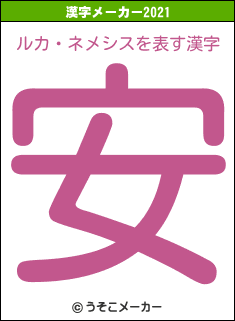 漢字メーカー2021

ルカ・ネメシスを表す漢字

安

© うそこメーカー